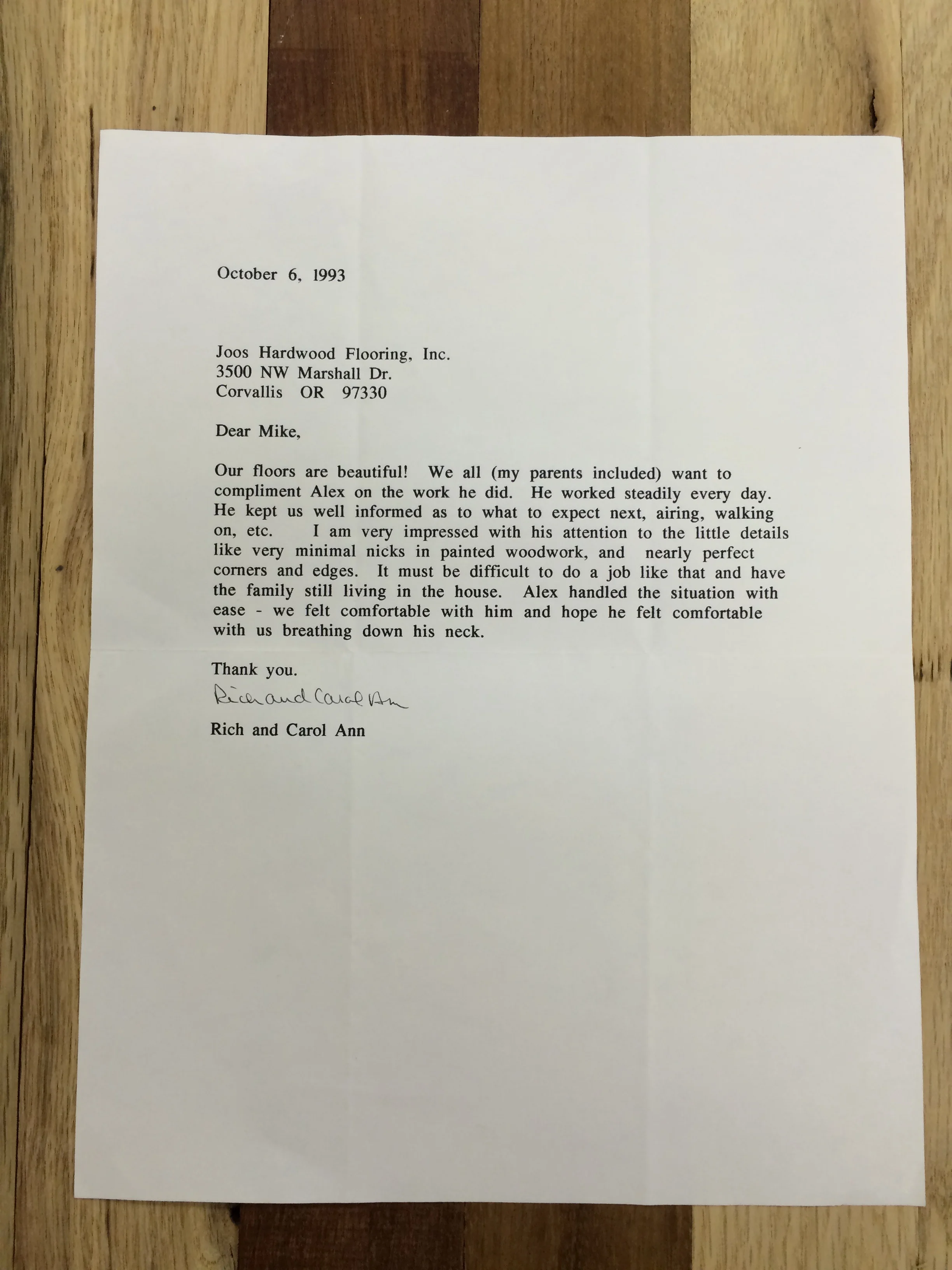 October 6, 1993

Joos Hardwood Flooring, Inc.
3500 NW Marshall Dr.
Corvallis OR 97330

Dear Mike,

Our floors are beautiful! We all (my parents included) want to compliment Alex on the work he did. He worked steadily every day. He kept us well informed as to what to expect next, airing, walking on, etc. I am very impressed with his attention to the little details like very minimal nicks in painted woodwork, and nearly perfect corners and edges. It must be difficult to do a job like that and have the family still living in the house. Alex handled the situation with ease - we felt comfortable with him and hope he felt comfortable with us breathing down his neck.

Thank you.

Rich and Carol Ann

Rich and Carol Ann